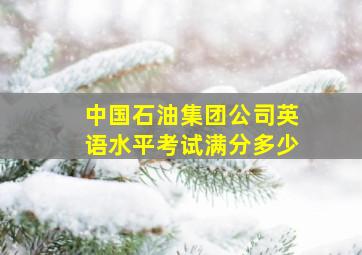 中国石油集团公司英语水平考试满分多少